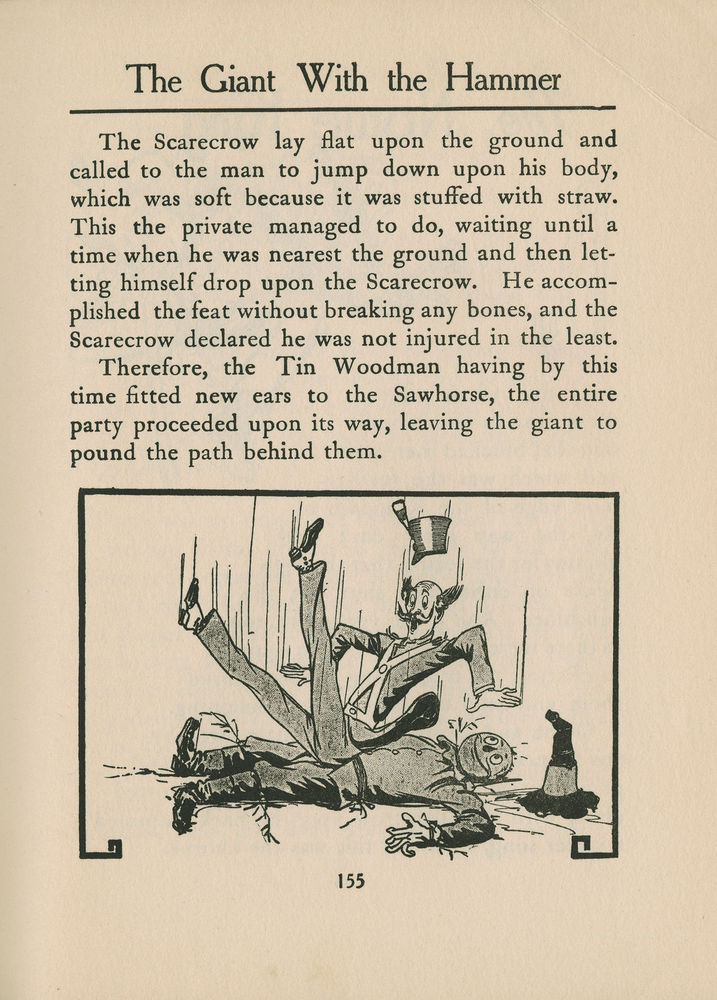 The Giant With the Hammer

The Scarecrow lay flat upon the ground and called to the man to jump down upon his body, which was soft because it was stuffed with straw. This the private managed to do, waiting until a time when he was nearest the ground and then letting himself drop upon the Scarecrow. He accomplished the feat without breaking any bones, and the Scarecrow declared he was not injured in the least.

Therefore, the Tin Woodman having by this time fitted new ears to the Sawhorse, the entire party proceeded upon its way, leaving the giant to pound the path behind them.

155